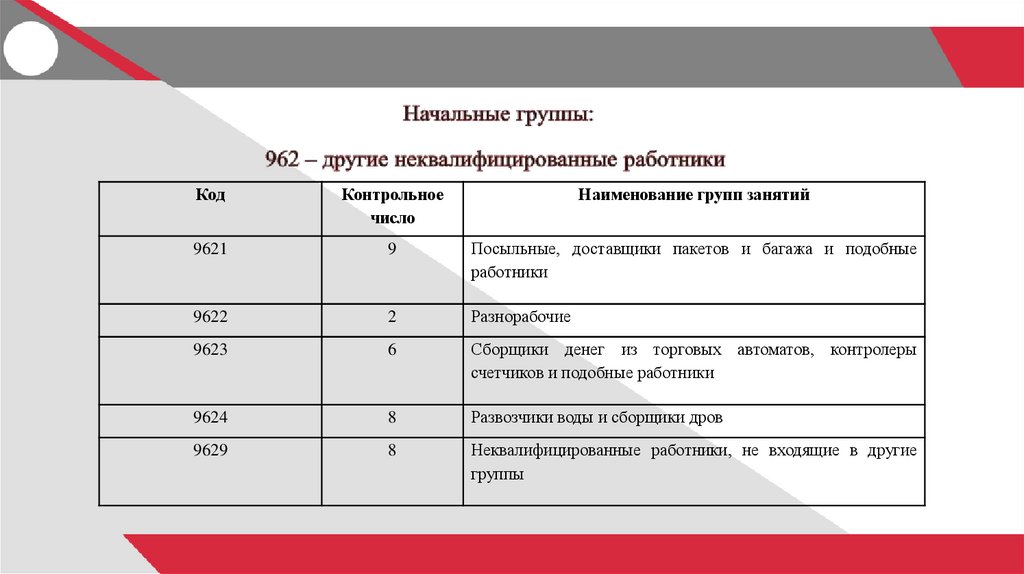 Начальные группы:

962 – другие неквалифицированные работники

| Код | Контрольное число | Наименование групп занятий |
|---|---|---|
| 9621 | 9 | Посыльные, доставщики пакетов и багажа и подобные работники |
| 9622 | 2 | Разнорабочие |
| 9623 | 6 | Сборщики денег из торговых автоматов, контролеры счетчиков и подобные работники |
| 9624 | 8 | Развозчики воды и сборщики дров |
| 9629 | 8 | Неквалифицированные работники, не входящие в другие группы |